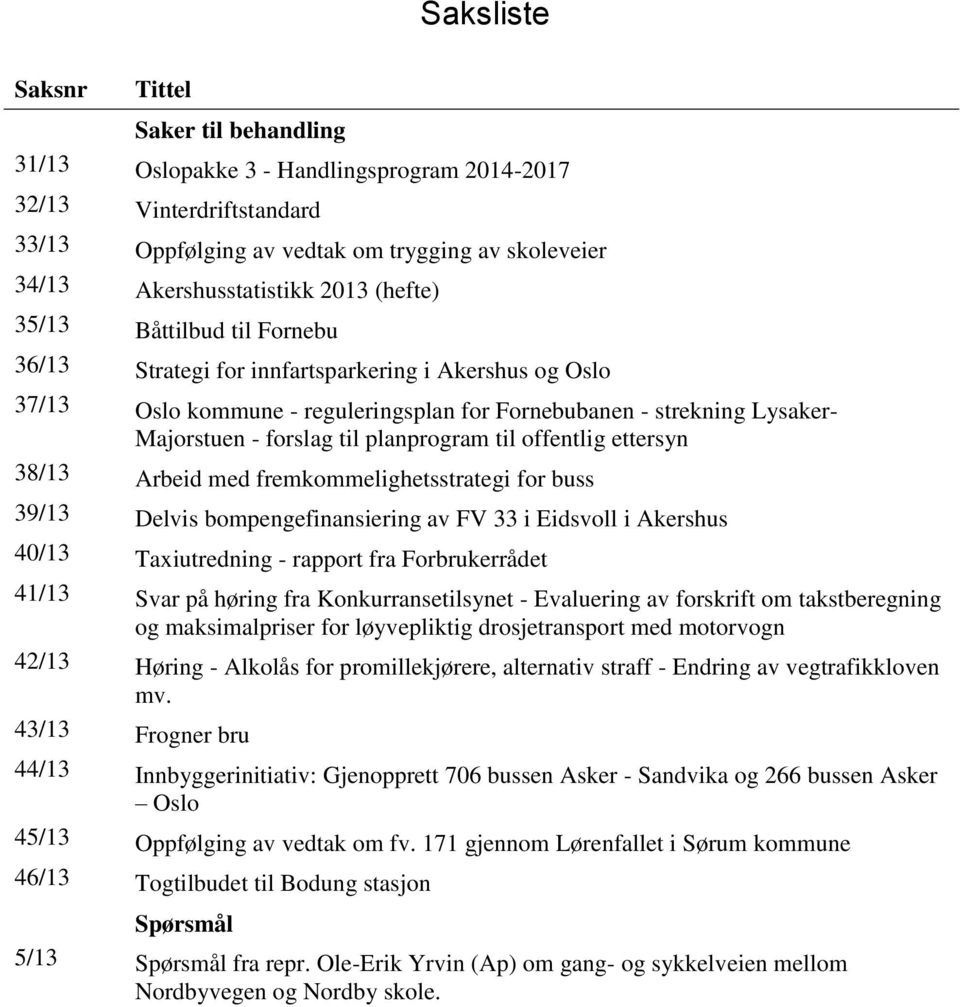 Saksliste

| Saksnr | Tittel |
|---|---|
| | **Saker til behandling** |
| 31/13 | Oslopakke 3 - Handlingsprogram 2014-2017 |
| 32/13 | Vinterdriftstandard |
| 33/13 | Oppfølging av vedtak om trygging av skoleveier |
| 34/13 | Akershusstatistikk 2013 (hefte) |
| 35/13 | Båttilbud til Fornebu |
| 36/13 | Strategi for innfartsparkering i Akershus og Oslo |
| 37/13 | Oslo kommune - reguleringsplan for Fornebubanen - strekning Lysaker-Majorstuen - forslag til planprogram til offentlig ettersyn |
| 38/13 | Arbeid med fremkommelighetsstrategi for buss |
| 39/13 | Delvis bompengefinansiering av FV 33 i Eidsvoll i Akershus |
| 40/13 | Taxiutredning - rapport fra Forbrukerrådet |
| 41/13 | Svar på høring fra Konkurransetilsynet - Evaluering av forskrift om takstberegning og maksimalpriser for løyvepliktig drosjetransport med motorvogn |
| 42/13 | Høring - Alkolås for promillekjørere, alternativ straff - Endring av vegtrafikkloven mv. |
| 43/13 | Frogner bru |
| 44/13 | Innbyggerinitiativ: Gjenopprett 706 bussen Asker - Sandvika og 266 bussen Asker – Oslo |
| 45/13 | Oppfølging av vedtak om fv. 171 gjennom Lørenfallet i Sørum kommune |
| 46/13 | Togtilbudet til Bodung stasjon |
| | **Spørsmål** |
| 5/13 | Spørsmål fra repr. Ole-Erik Yrvin (Ap) om gang- og sykkelveien mellom Nordbyvegen og Nordby skole. |